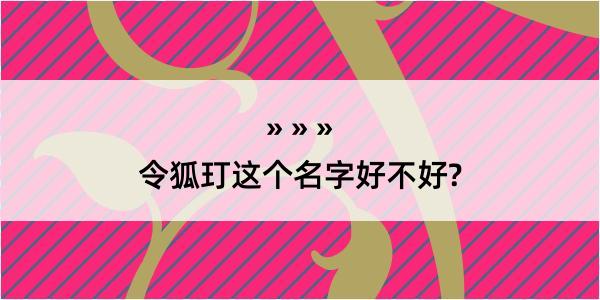 » » »
令狐玎这个名字好不好?